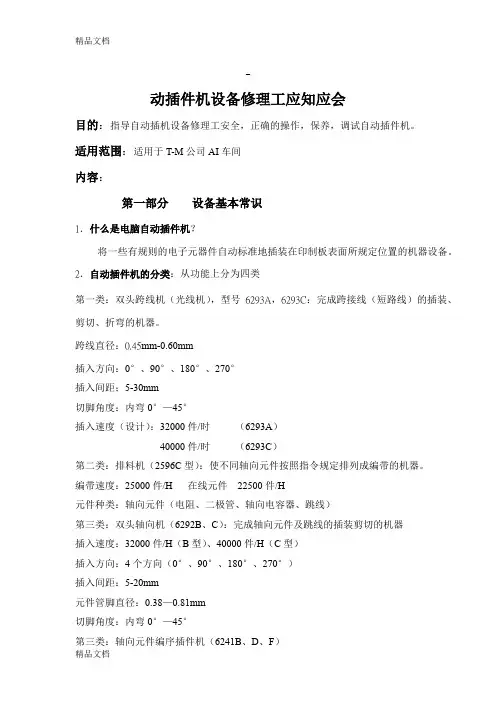 精品文档

-

动插件机设备修理工应知应会

目的：指导自动插机设备修理工安全，正确的操作，保养，调试自动插件机。

适用范围：适用于 T-M 公司 AI 车间

内容：

第一部分　　设备基本常识

1. 什么是电脑自动插件机？

将一些有规则的电子元器件自动标准地插装在印制板表面所规定位置的机器设备。

2. 自动插件机的分类：从功能上分为四类

第一类：双头跨线机（光线机），型号 6293A，6293C：完成跨接线（短路线）的插装、剪切、折弯的机器。

跨线直径：0.45mm-0.60mm

插入方向：0°、90°、180°、270°

插入间距：5-30mm

切脚角度：内弯 0°—45°

插入速度（设计）：32000 件/时　　（6293A）

40000 件/时　　（6293C）

第二类：排料机（2596C 型）：使不同轴向元件按照指令规定排列成编带的机器。

编带速度：25000 件/H　　在线元件　22500 件/H

元件种类：轴向元件（电阻、二极管、轴向电容器、跳线）

第三类：双头轴向机（6292B、C）：完成轴向元件及跳线的插装剪切的机器

插入速度：32000 件/H（B 型）、40000 件/H（C 型）

插入方向：4 个方向（0°、90°、180°、270°）

插入间距：5-20mm

元件管脚直径：0.38—0.81mm

切脚角度：内弯 0°—45°

第三类：轴向元件编序插件机（6241B、D、F）

精品文档